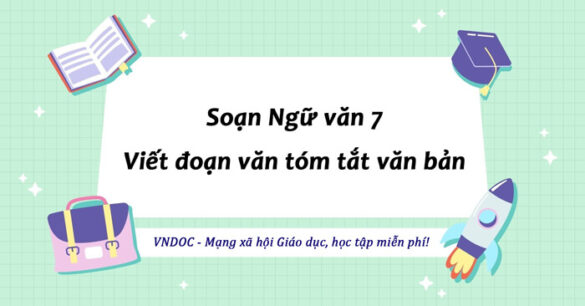 Soạn Ngữ văn 7

Viết đoạn văn tóm tắt văn bản

VNDOC - Mạng xã hội Giáo dục, học tập miễn phí!